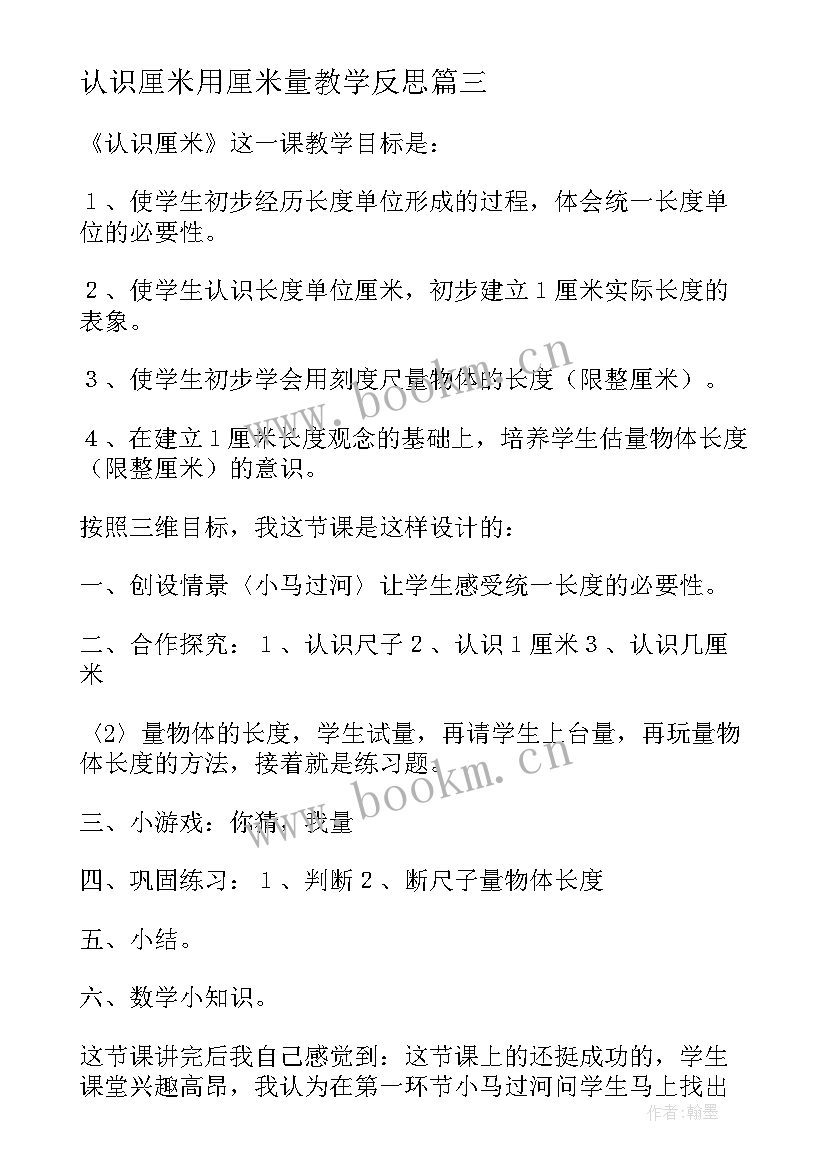 认识厘米用厘米量教学反思篇三

《认识厘米》这一课教学目标是：

１、使学生初步经历长度单位形成的过程，体会统一长度单位的必要性。

２、使学生认识长度单位厘米，初步建立１厘米实际长度的表象。

３、使学生初步学会用刻度尺量物体的长度（限整厘米）。

４、在建立１厘米长度观念的基础上，培养学生估量物体长度（限整厘米）的意识。

按照三维目标，我这节课是这样设计的：

一、创设情景〈小马过河〉让学生感受统一长度的必要性。

二、合作探究：１、认识尺子２、认识１厘米３、认识几厘米

〈2〉量物体的长度，学生试量，再请学生上台量，再玩量物体长度的方法，接着就是练习题。

三、小游戏：你猜，我量

四、巩固练习：１、判断２、断尺子量物体长度

五、小结。

六、数学小知识。

这节课讲完后我自己感觉到：这节课上的还挺成功的，学生课堂兴趣高昂，我认为在第一环节小马过河问学生马上找出

www.bookm.cn

www.bookm.cn

作者：翰墨